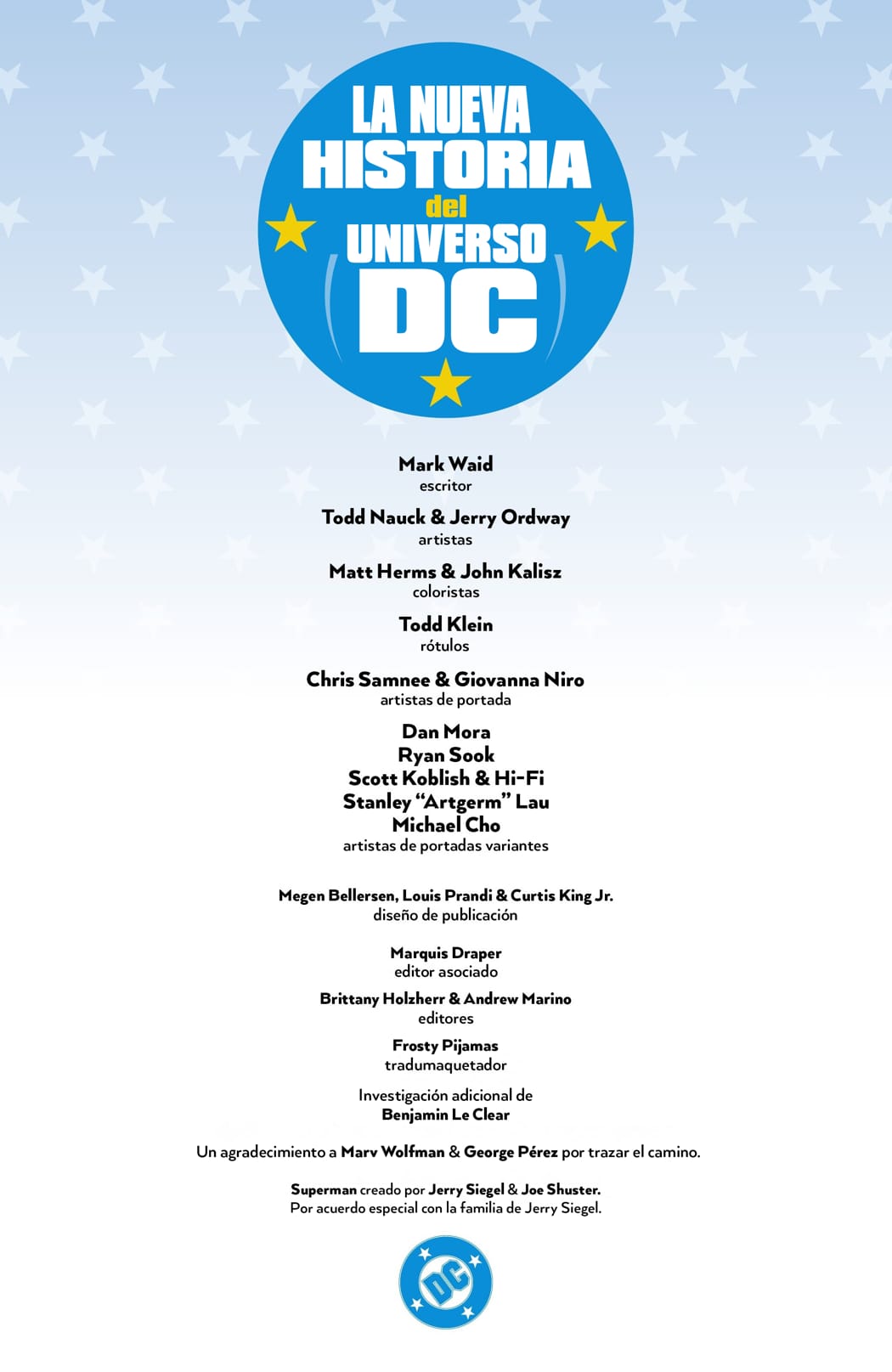 LA NUEVA
HISTORIA
del
UNIVERSO
DC

Mark Waid
escritor

Todd Nauck & Jerry Ordway
artistas

Matt Herms & John Kalisz
coloristas

Todd Klein
rótulos

Chris Samnee & Giovanna Niro
artistas de portada

Dan Mora
Ryan Sook
Scott Koblish & Hi-Fi
Stanley "Artgerm" Lau
Michael Cho
artistas de portadas variantes

Megen Bellersen, Louis Prandi & Curtis King Jr.
diseño de publicación

Marquis Draper
editor asociado

Brittany Holzherr & Andrew Marino
editores

Frosty Pijamas
tradumaquetador

Investigación adicional de
Benjamin Le Clear

Un agradecimiento a Marv Wolfman & George Pérez por trazar el camino.

Superman creado por Jerry Siegel & Joe Shuster.
Por acuerdo especial con la familia de Jerry Siegel.

DC